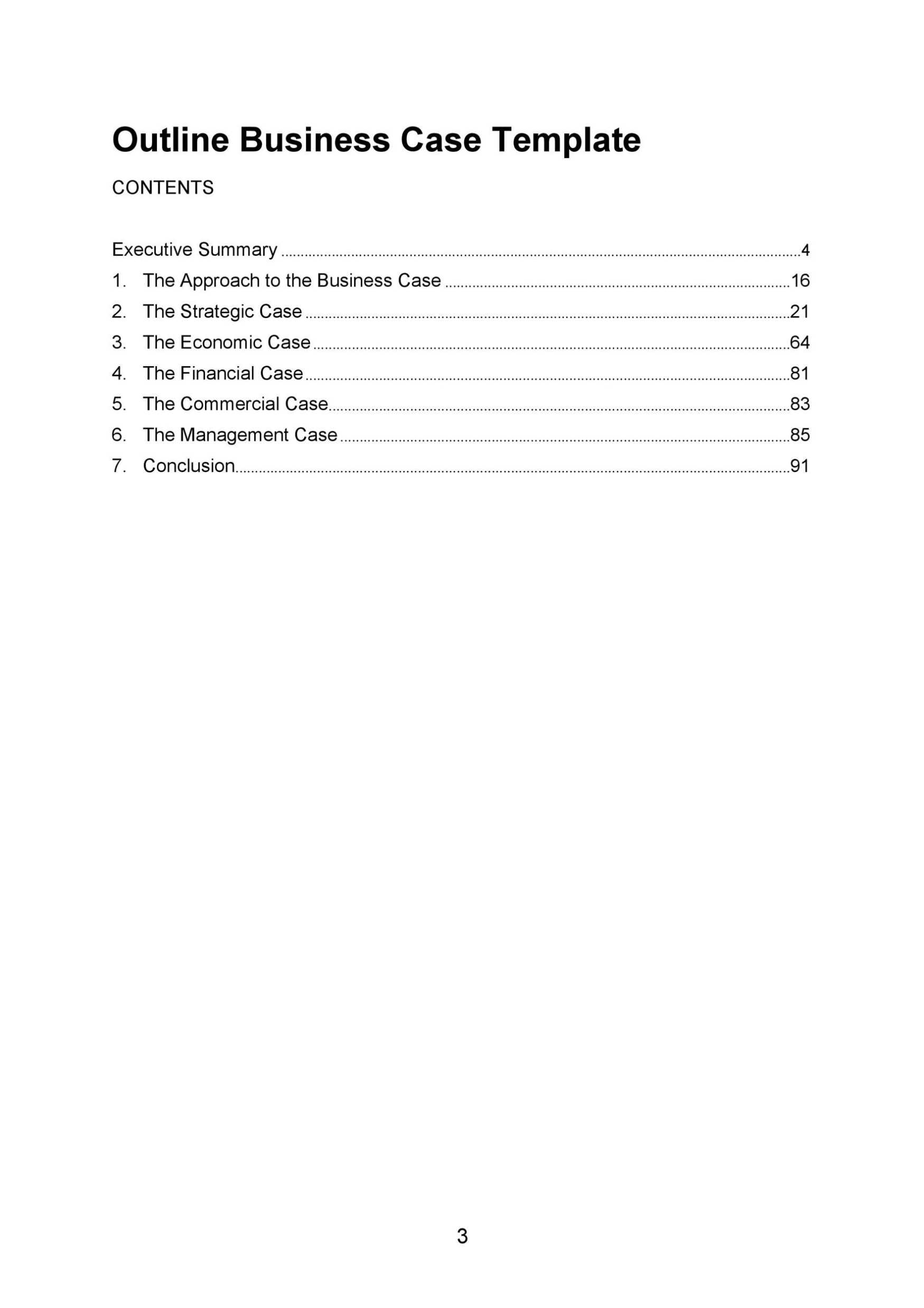 Outline Business Case Template

CONTENTS

Executive Summary 4
1. The Approach to the Business Case 16
2. The Strategic Case 21
3. The Economic Case 64
4. The Financial Case 81
5. The Commercial Case 83
6. The Management Case 85
7. Conclusion 91

3